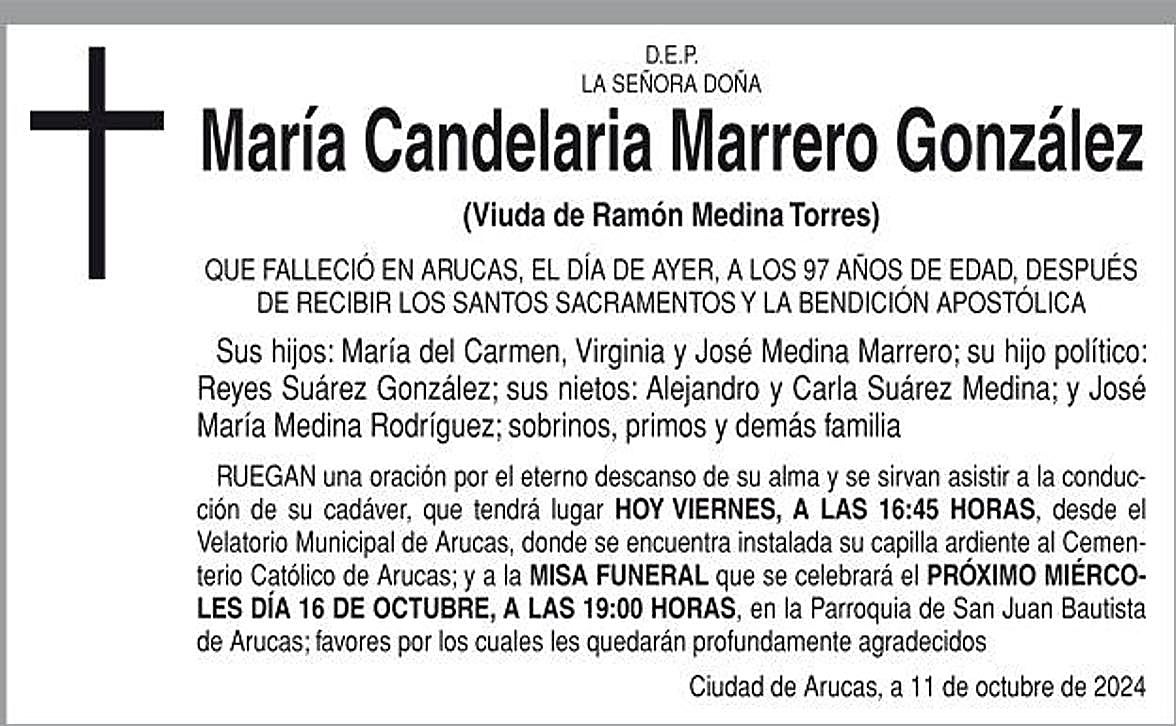 D.E.P.
LA SEÑORA DOÑA

María Candelaria Marrero González

(Viuda de Ramón Medina Torres)

QUE FALLECIÓ EN ARUCAS, EL DÍA DE AYER, A LOS 97 AÑOS DE EDAD, DESPUÉS DE RECIBIR LOS SANTOS SACRAMENTOS Y LA BENDICIÓN APOSTÓLICA

Sus hijos: María del Carmen, Virginia y José Medina Marrero; su hijo político: Reyes Suárez González; sus nietos: Alejandro y Carla Suárez Medina; y José María Medina Rodríguez; sobrinos, primos y demás familia

RUEGAN una oración por el eterno descanso de su alma y se sirvan asistir a la conducción de su cadáver, que tendrá lugar HOY VIERNES, A LAS 16:45 HORAS, desde el Velatorio Municipal de Arucas, donde se encuentra instalada su capilla ardiente al Cementerio Católico de Arucas; y a la MISA FUNERAL que se celebrará el PRÓXIMO MIÉRCOLES DÍA 16 DE OCTUBRE, A LAS 19:00 HORAS, en la Parroquia de San Juan Bautista de Arucas; favores por los cuales les quedarán profundamente agradecidos

Ciudad de Arucas, a 11 de octubre de 2024